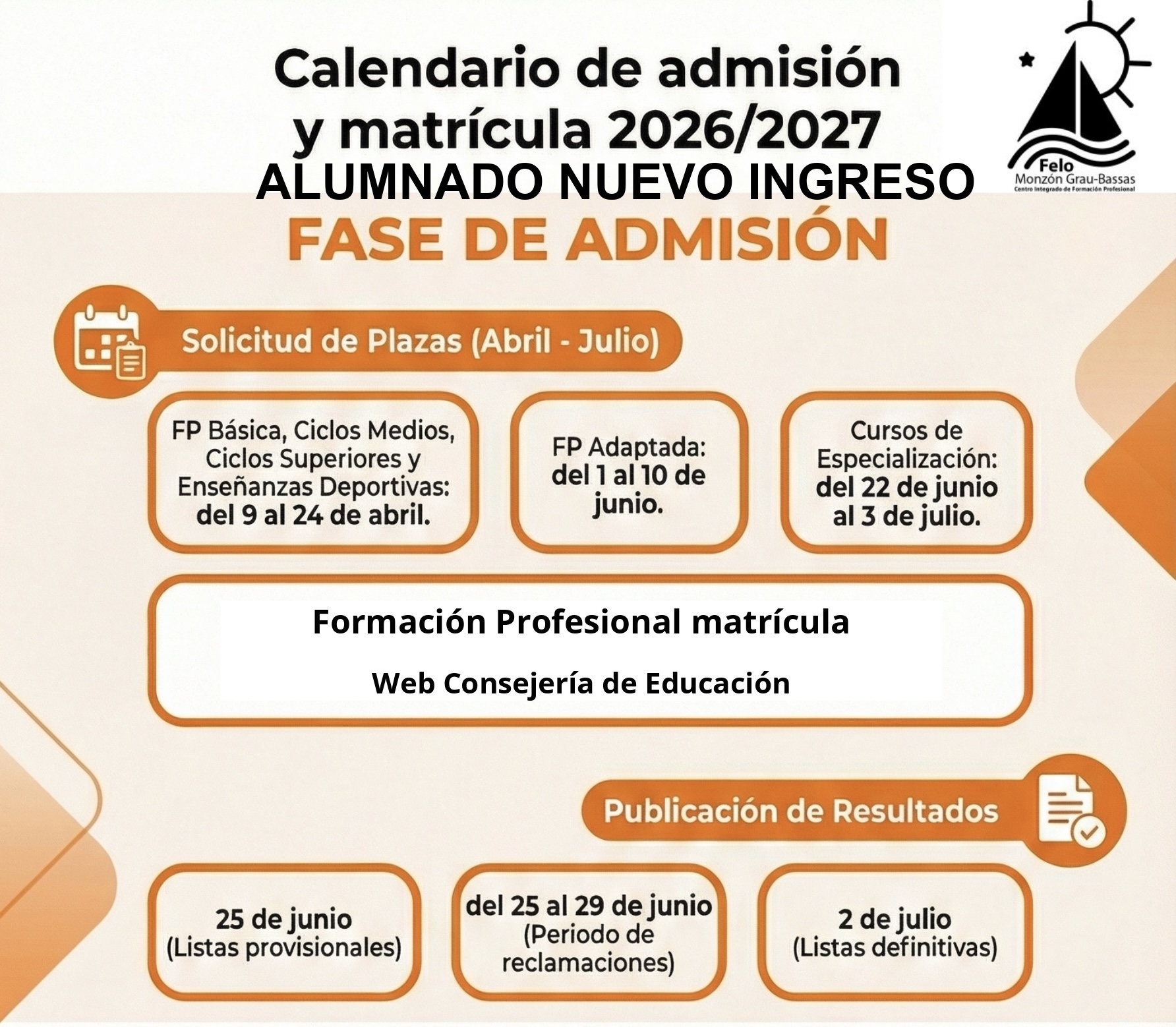 Calendario de admisión y matrícula 2026/2027

Felo
Monzón Grau-Bassas
Centro Integrado de Formación Profesional

ALUMNADO NUEVO INGRESO

FASE DE ADMISIÓN

Solicitud de Plazas (Abril - Julio)

FP Básica, Ciclos Medios, Ciclos Superiores y Enseñanzas Deportivas: del 9 al 24 de abril.

FP Adaptada: del 1 al 10 de junio.

Cursos de Especialización: del 22 de junio al 3 de julio.

Formación Profesional matrícula

Web Consejería de Educación

Publicación de Resultados

25 de junio (Listas provisionales)

del 25 al 29 de junio (Periodo de reclamaciones)

2 de julio (Listas definitivas)